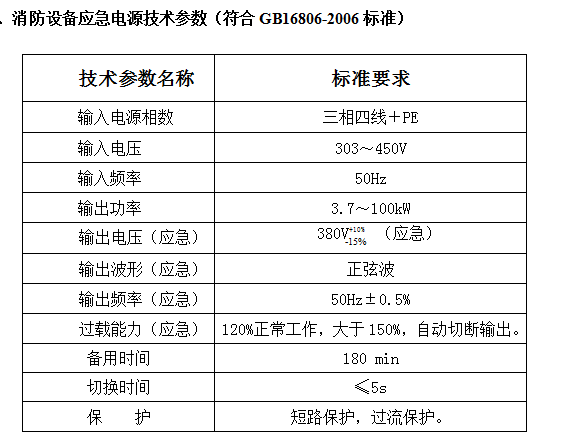 、消防设备应急电源技术参数（符合 GB16806-2006 标准）

| 技术参数名称 | 标准要求 |
|---|---|
| 输入电源相数 | 三相四线＋PE |
| 输入电压 | 303～450V |
| 输入频率 | 50Hz |
| 输出功率 | 3.7～100kW |
| 输出电压（应急） | $380V^{+10\%}_{-15\%}$ （应急） |
| 输出波形（应急） | 正弦波 |
| 输出频率（应急） | 50Hz±0.5% |
| 过载能力（应急） | 120%正常工作，大于 150%，自动切断输出。 |
| 备用时间 | 180 min |
| 切换时间 | ≤5s |
| 保　护 | 短路保护，过流保护。 |